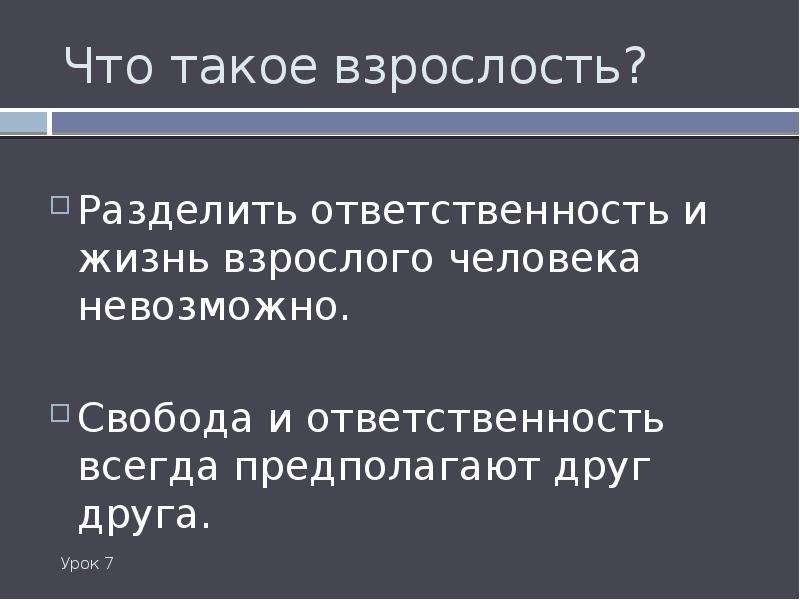 Что такое взрослость?

Разделить ответственность и жизнь взрослого человека невозможно.

Свобода и ответственность всегда предполагают друг друга.

Урок 7